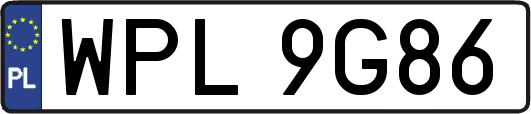 PL
WPL 9G86